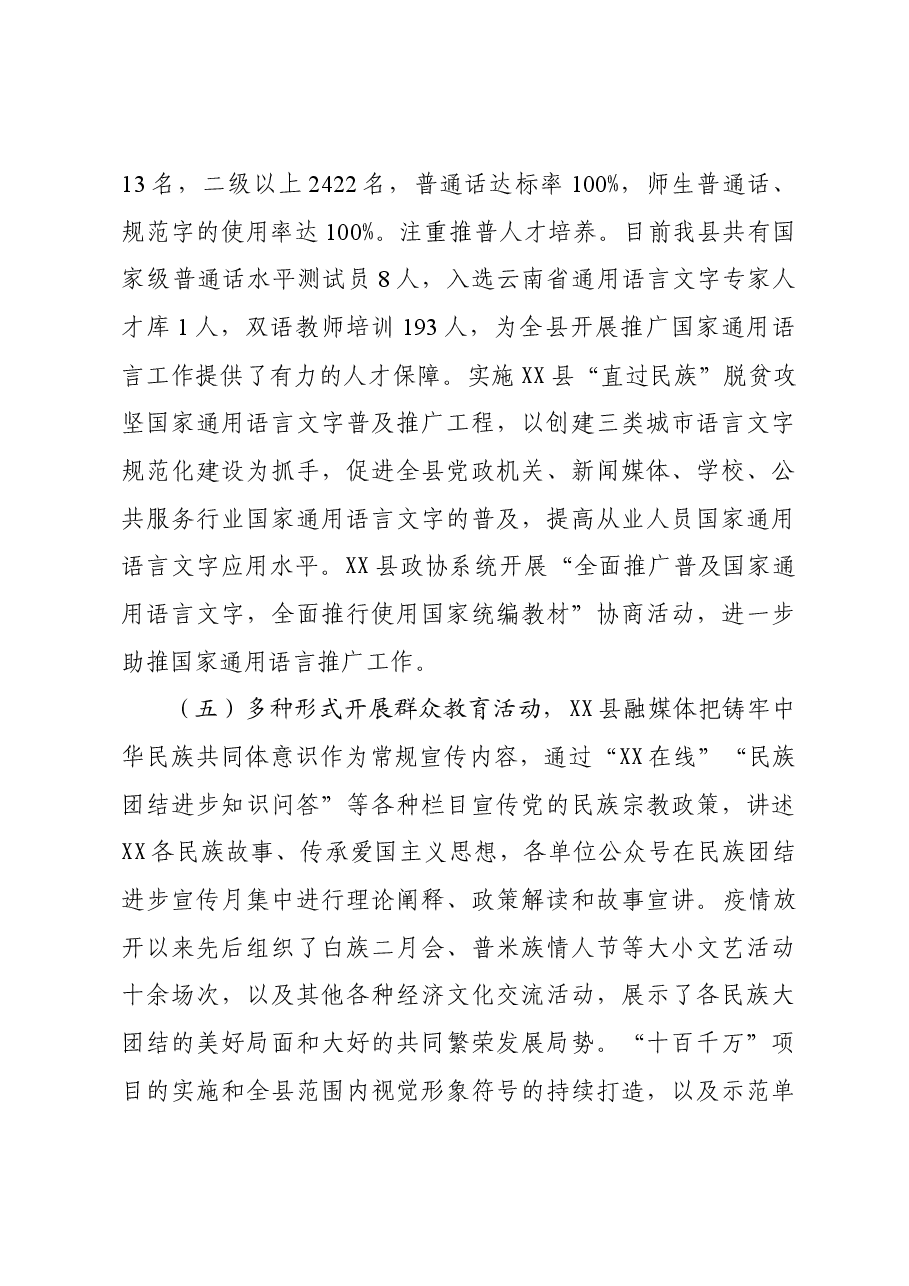 13名，二级以上2422名，普通话达标率100%，师生普通话、规范字的使用率达100%。注重推普人才培养。目前我县共有国家级普通话水平测试员8人，入选云南省通用语言文字专家人才库1人，双语教师培训193人，为全县开展推广国家通用语言工作提供了有力的人才保障。实施XX县“直过民族”脱贫攻坚国家通用语言文字普及推广工程，以创建三类城市语言文字规范化建设为抓手，促进全县党政机关、新闻媒体、学校、公共服务行业国家通用语言文字的普及，提高从业人员国家通用语言文字应用水平。XX县政协系统开展“全面推广普及国家通用语言文字，全面推行使用国家统编教材”协商活动，进一步助推国家通用语言推广工作。

（五）多种形式开展群众教育活动，XX县融媒体把铸牢中华民族共同体意识作为常规宣传内容，通过“XX在线”“民族团结进步知识问答”等各种栏目宣传党的民族宗教政策，讲述XX各民族故事、传承爱国主义思想，各单位公众号在民族团结进步宣传月集中进行理论阐释、政策解读和故事宣讲。疫情放开以来先后组织了白族二月会、普米族情人节等大小文艺活动十余场次，以及其他各种经济文化交流活动，展示了各民族大团结的美好局面和大好的共同繁荣发展局势。“十百千万”项目的实施和全县范围内视觉形象符号的持续打造，以及示范单